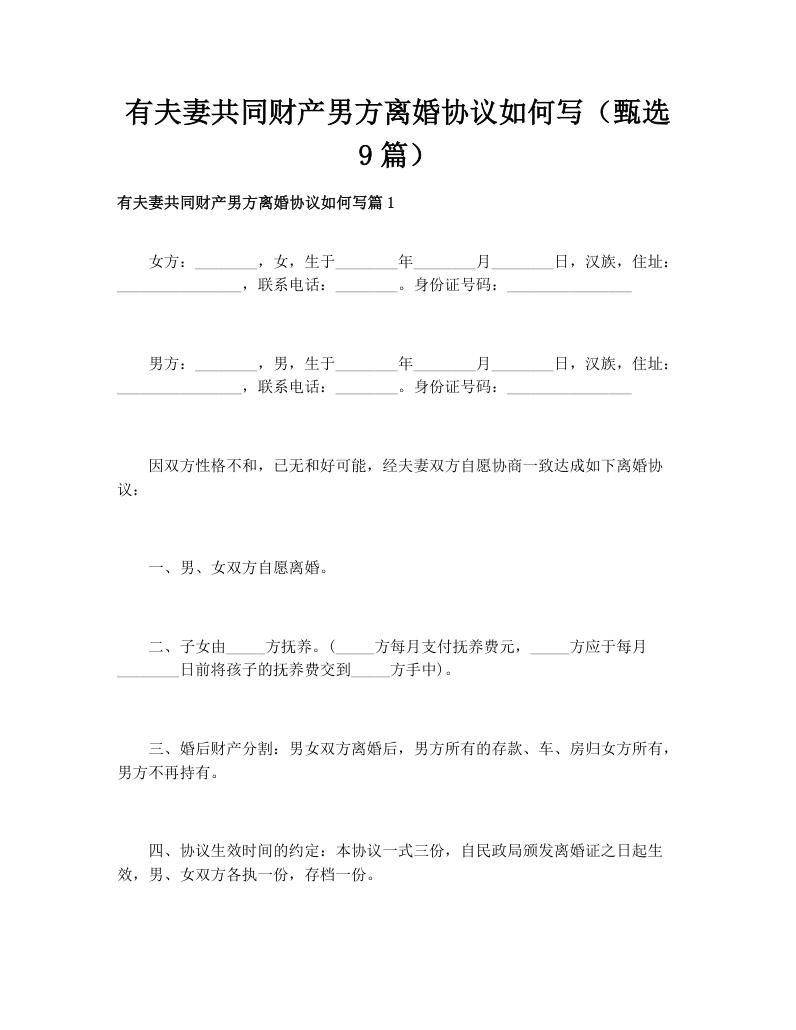 有夫妻共同财产男方离婚协议如何写（甄选9篇）

有夫妻共同财产男方离婚协议如何写篇1

女方：________，女，生于________年________月________日，汉族，住址：________________，联系电话：________。身份证号码：________________

男方：________，男，生于________年________月________日，汉族，住址：________________，联系电话：________。身份证号码：________________

因双方性格不和，已无和好可能，经夫妻双方自愿协商一致达成如下离婚协议：

一、男、女双方自愿离婚。

二、子女由_____方抚养。(_____方每月支付抚养费元，_____方应于每月________日前将孩子的抚养费交到_____方手中)。

三、婚后财产分割：男女双方离婚后，男方所有的存款、车、房归女方所有，男方不再持有。

四、协议生效时间的约定：本协议一式三份，自民政局颁发离婚证之日起生效，男、女双方各执一份，存档一份。